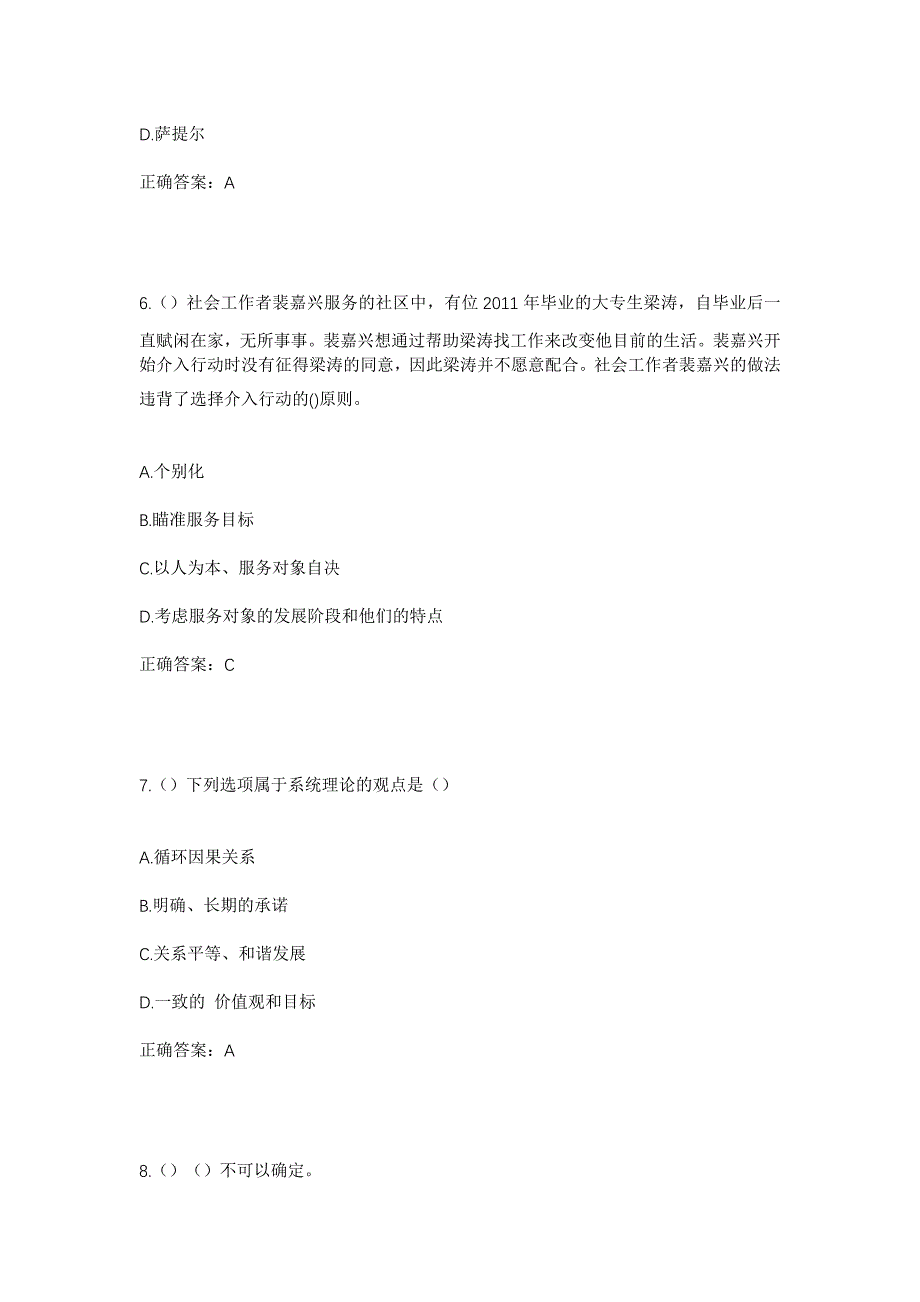 D.萨提尔

正确答案：A

6.（）社会工作者裴嘉兴服务的社区中，有位 2011 年毕业的大专生梁涛，自毕业后一直赋闲在家，无所事事。裴嘉兴想通过帮助梁涛找工作来改变他目前的生活。裴嘉兴开始介入行动时没有征得梁涛的同意，因此梁涛并不愿意配合。社会工作者裴嘉兴的做法违背了选择介入行动的()原则。

A.个别化

B.瞄准服务目标

C.以人为本、服务对象自决

D.考虑服务对象的发展阶段和他们的特点

正确答案：C

7.（）下列选项属于系统理论的观点是（）

A.循环因果关系

B.明确、长期的承诺

C.关系平等、和谐发展

D.一致的 价值观和目标

正确答案：A

8.（）（）不可以确定。